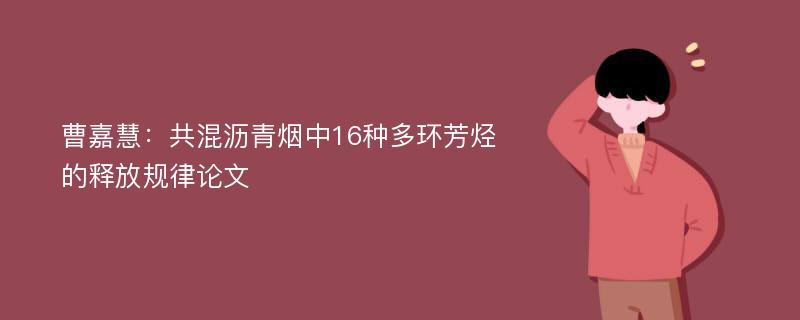 曹嘉慧：共混沥青烟中16种多环芳烃的释放规律论文